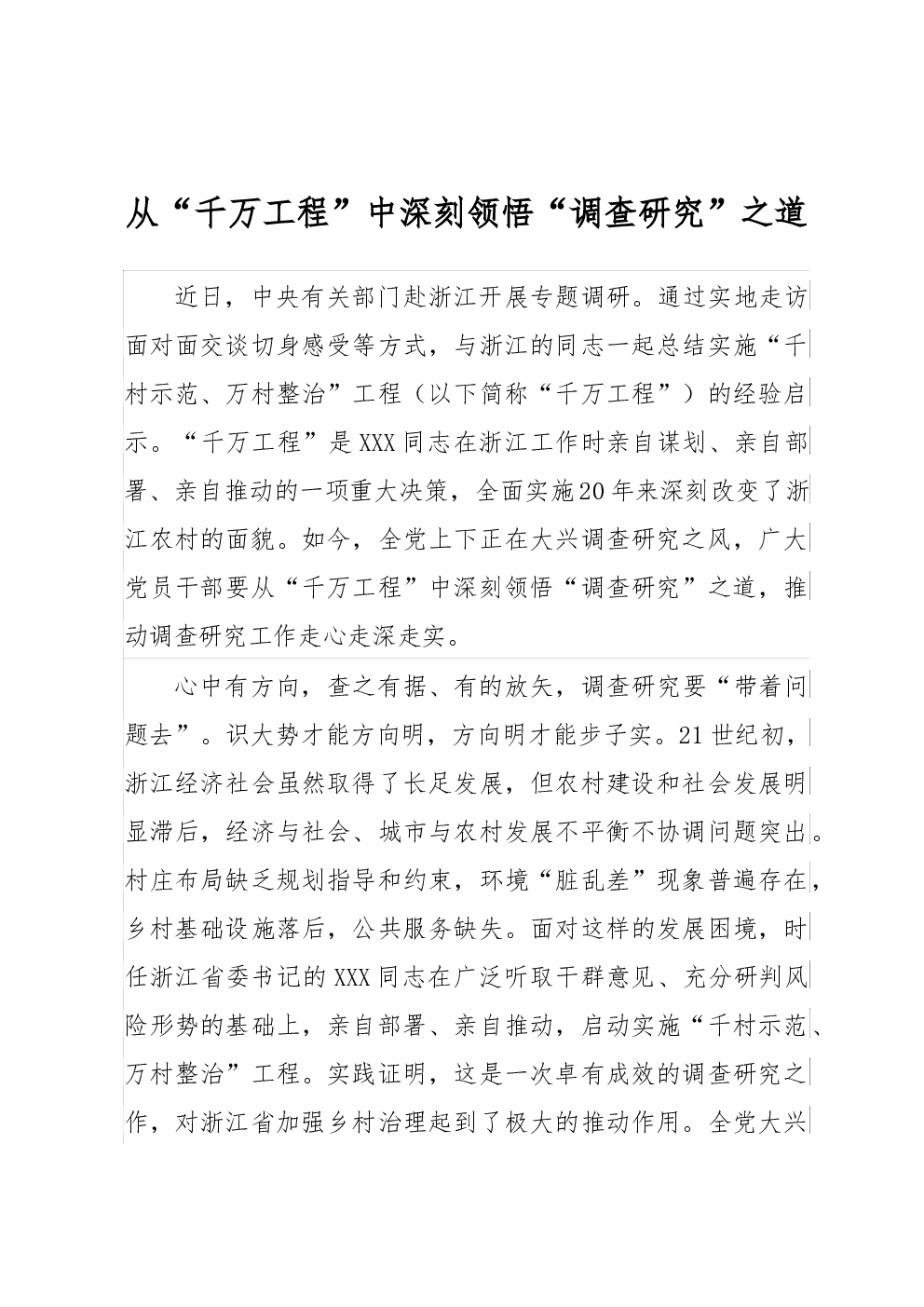 从“千万工程”中深刻领悟“调查研究”之道

近日，中央有关部门赴浙江开展专题调研。通过实地走访面对面交谈切身感受等方式，与浙江的同志一起总结实施“千村示范、万村整治”工程（以下简称“千万工程”）的经验启示。“千万工程”是XXX同志在浙江工作时亲自谋划、亲自部署、亲自推动的一项重大决策，全面实施20年来深刻改变了浙江农村的面貌。如今，全党上下正在大兴调查研究之风，广大党员干部要从“千万工程”中深刻领悟“调查研究”之道，推动调查研究工作走心走深走实。

心中有方向，查之有据、有的放矢，调查研究要“带着问题去”。识大势才能方向明，方向明才能步子实。21世纪初，浙江经济社会虽然取得了长足发展，但农村建设和社会发展明显滞后，经济与社会、城市与农村发展不平衡不协调问题突出。村庄布局缺乏规划指导和约束，环境“脏乱差”现象普遍存在，乡村基础设施落后，公共服务缺失。面对这样的发展困境，时任浙江省委书记的XXX同志在广泛听取干群意见、充分研判风险形势的基础上，亲自部署、亲自推动，启动实施“千村示范、万村整治”工程。实践证明，这是一次卓有成效的调查研究之作，对浙江省加强乡村治理起到了极大的推动作用。全党大兴